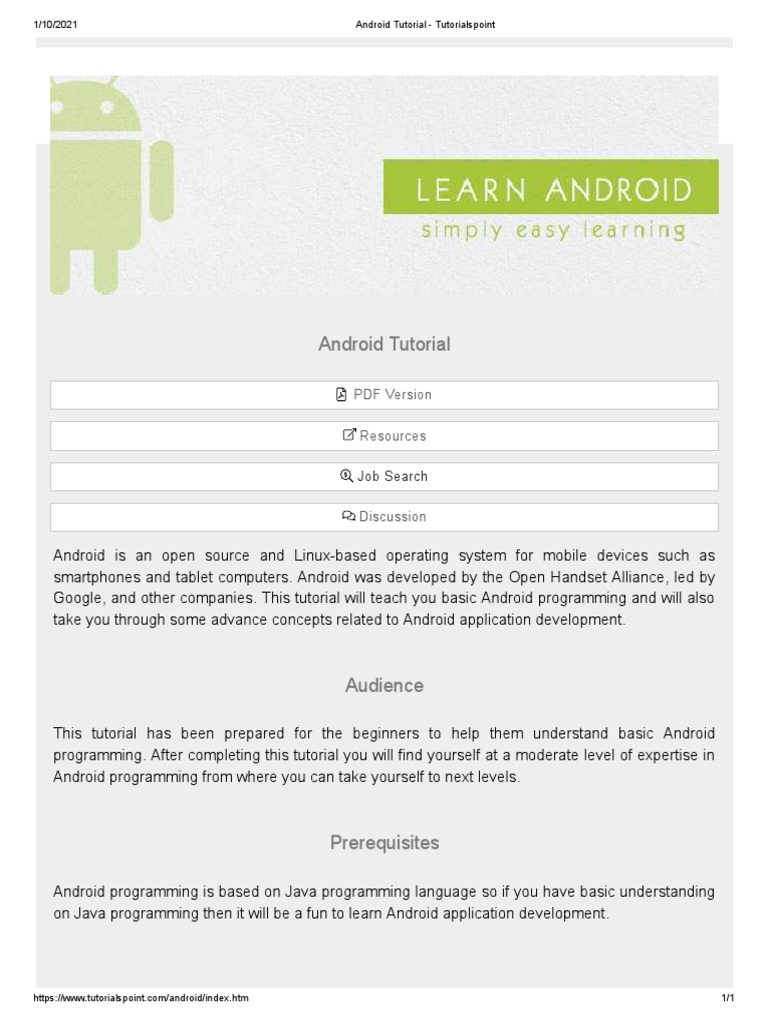 1/10/2021 Android Tutorial - Tutorialspoint

LEARN ANDROID
simply easy learning

Android Tutorial

PDF Version

Resources

Job Search

Discussion

Android is an open source and Linux-based operating system for mobile devices such as smartphones and tablet computers. Android was developed by the Open Handset Alliance, led by Google, and other companies. This tutorial will teach you basic Android programming and will also take you through some advance concepts related to Android application development.

Audience

This tutorial has been prepared for the beginners to help them understand basic Android programming. After completing this tutorial you will find yourself at a moderate level of expertise in Android programming from where you can take yourself to next levels.

Prerequisites

Android programming is based on Java programming language so if you have basic understanding on Java programming then it will be a fun to learn Android application development.

https://www.tutorialspoint.com/android/index.htm 1/1